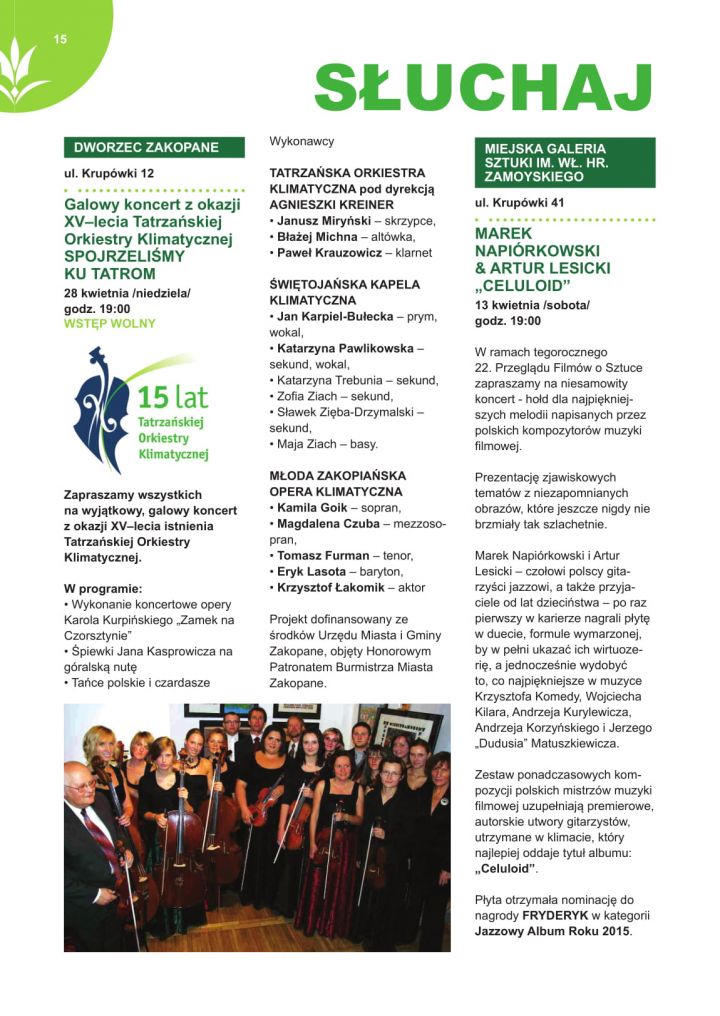 15

SŁUCHAJ

DWORZEC ZAKOPANE

ul. Krupówki 12

Galowy koncert z okazji XV–lecia Tatrzańskiej Orkiestry Klimatycznej SPOJRZELIŚMY KU TATROM

28 kwietnia /niedziela/
godz. 19:00
WSTĘP WOLNY

15 lat
Tatrzańskiej Orkiestry Klimatycznej

Zapraszamy wszystkich na wyjątkowy, galowy koncert z okazji XV–lecia istnienia Tatrzańskiej Orkiestry Klimatycznej.

W programie:
• Wykonanie koncertowe opery Karola Kurpińskiego „Zamek na Czorsztynie"
• Śpiewki Jana Kasprowicza na góralską nutę
• Tańce polskie i czardasze

Wykonawcy

TATRZAŃSKA ORKIESTRA KLIMATYCZNA pod dyrekcją AGNIESZKI KREINER
• Janusz Miryński – skrzypce,
• Błażej Michna – altówka,
• Paweł Krauzowicz – klarnet

ŚWIĘTOJAŃSKA KAPELA KLIMATYCZNA
• Jan Karpiel-Bułecka – prym, wokal,
• Katarzyna Pawlikowska – sekund, wokal,
• Katarzyna Trebunia – sekund,
• Zofia Ziach – sekund,
• Sławek Zięba-Drzymalski – sekund,
• Maja Ziach – basy.

MŁODA ZAKOPIAŃSKA OPERA KLIMATYCZNA
• Kamila Goik – sopran,
• Magdalena Czuba – mezzosopran,
• Tomasz Furman – tenor,
• Eryk Lasota – baryton,
• Krzysztof Łakomik – aktor

Projekt dofinansowany ze środków Urzędu Miasta i Gminy Zakopane, objęty Honorowym Patronatem Burmistrza Miasta Zakopane.

MIEJSKA GALERIA SZTUKI IM. WŁ. HR. ZAMOYSKIEGO

ul. Krupówki 41

MAREK NAPIÓRKOWSKI & ARTUR LESICKI „CELULOID"

13 kwietnia /sobota/
godz. 19:00

W ramach tegorocznego 22. Przeglądu Filmów o Sztuce zapraszamy na niesamowity koncert - hołd dla najpiękniejszych melodii napisanych przez polskich kompozytorów muzyki filmowej.

Prezentację zjawiskowych tematów z niezapomnianych obrazów, które jeszcze nigdy nie brzmiały tak szlachetnie.

Marek Napiórkowski i Artur Lesicki – czołowi polscy gitarzyści jazzowi, a także przyjaciele od lat dzieciństwa – po raz pierwszy w karierze nagrali płytę w duecie, formule wymarzonej, by w pełni ukazać ich wirtuozerię, a jednocześnie wydobyć to, co najpiękniejsze w muzyce Krzysztofa Komedy, Wojciecha Kilara, Andrzeja Kurylewicza, Andrzeja Korzyńskiego i Jerzego „Dudusia" Matuszkiewicza.

Zestaw ponadczasowych kompozycji polskich mistrzów muzyki filmowej uzupełniają premierowe, autorskie utwory gitarzystów, utrzymane w klimacie, który najlepiej oddaje tytuł albumu: „Celuloid".

Płyta otrzymała nominację do nagrody FRYDERYK w kategorii Jazzowy Album Roku 2015.